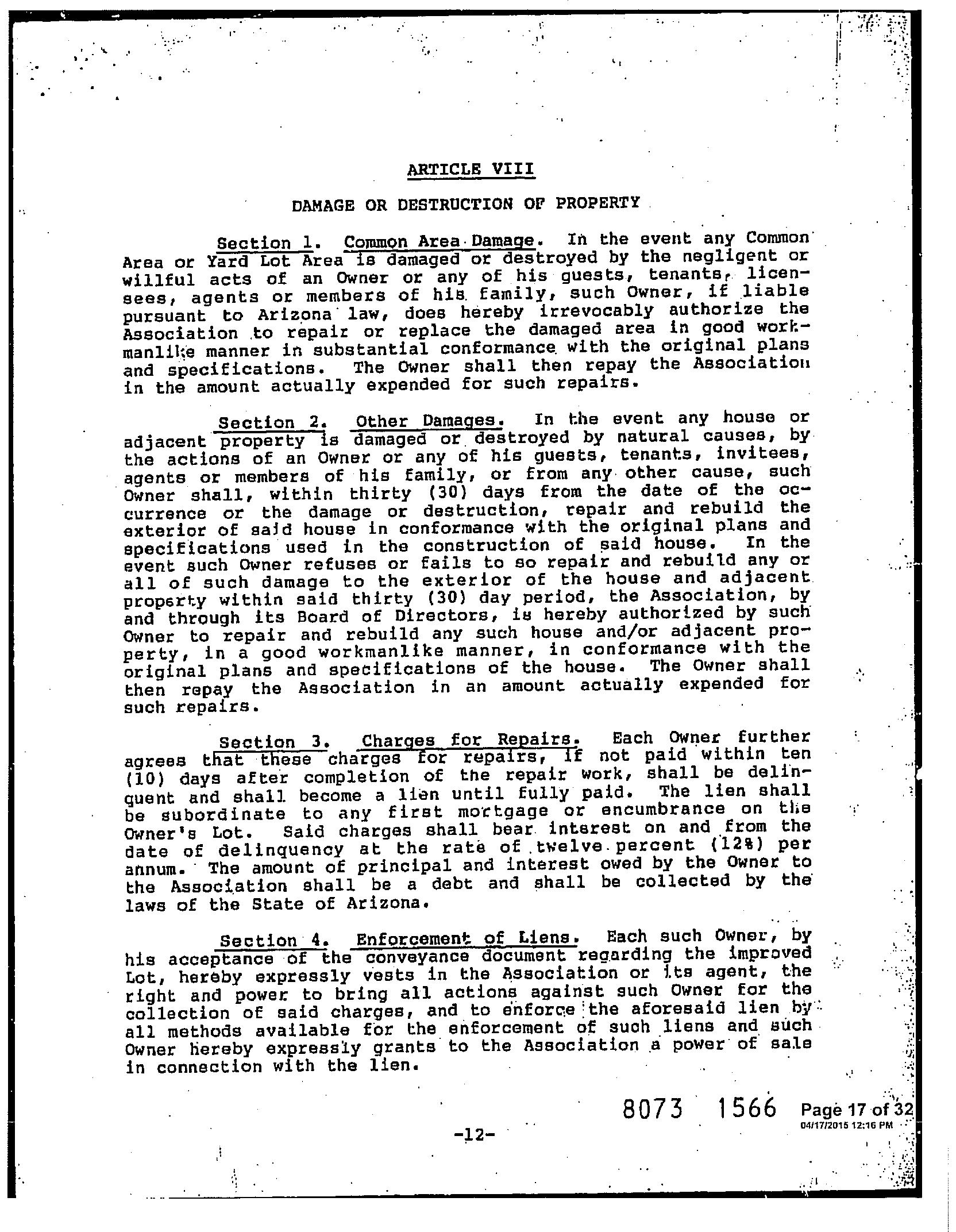 ARTICLE VIII

DAMAGE OR DESTRUCTION OF PROPERTY

Section 1. Common Area Damage. In the event any Common Area or Yard Lot Area is damaged or destroyed by the negligent or willful acts of an Owner or any of his guests, tenants, licensees, agents or members of his family, such Owner, if liable pursuant to Arizona law, does hereby irrevocably authorize the Association to repair or replace the damaged area in good workmanlike manner in substantial conformance with the original plans and specifications. The Owner shall then repay the Association in the amount actually expended for such repairs.

Section 2. Other Damages. In the event any house or adjacent property is damaged or destroyed by natural causes, by the actions of an Owner or any of his guests, tenants, invitees, agents or members of his family, or from any other cause, such Owner shall, within thirty (30) days from the date of the occurrence or the damage or destruction, repair and rebuild the exterior of said house in conformance with the original plans and specifications used in the construction of said house. In the event such Owner refuses or fails to so repair and rebuild any or all of such damage to the exterior of the house and adjacent property within said thirty (30) day period, the Association, by and through its Board of Directors, is hereby authorized by such Owner to repair and rebuild any such house and/or adjacent property, in a good workmanlike manner, in conformance with the original plans and specifications of the house. The Owner shall then repay the Association in an amount actually expended for such repairs.

Section 3. Charges for Repairs. Each Owner further agrees that these charges for repairs, if not paid within ten (10) days after completion of the repair work, shall be delinquent and shall become a lien until fully paid. The lien shall be subordinate to any first mortgage or encumbrance on the Owner's Lot. Said charges shall bear interest on and from the date of delinquency at the rate of twelve percent (12%) per annum. The amount of principal and interest owed by the Owner to the Association shall be a debt and shall be collected by the laws of the State of Arizona.

Section 4. Enforcement of Liens. Each such Owner, by his acceptance of the conveyance document regarding the improved Lot, hereby expressly vests in the Association or its agent, the right and power to bring all actions against such Owner for the collection of said charges, and to enforce the aforesaid lien by all methods available for the enforcement of such liens and such Owner hereby expressly grants to the Association a power of sale in connection with the lien.

8073 1566 Page 17 of 32
04/17/2015 12:16 PM

-12-